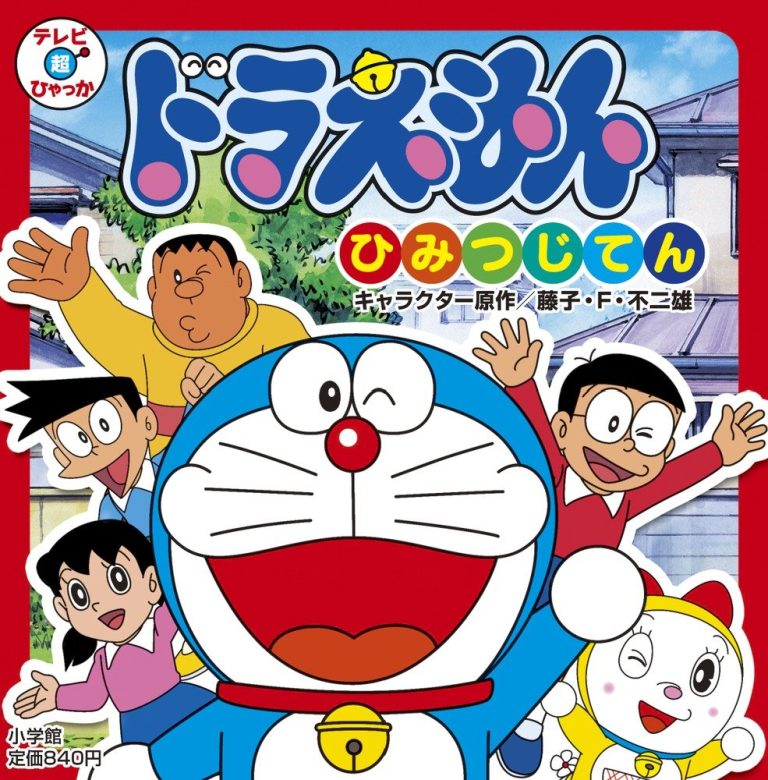 テレビ
超
ひゃっか

ドラえもん

ひみつじてん

キャラクター原作／藤子・F・不二雄

小学館
定価840円